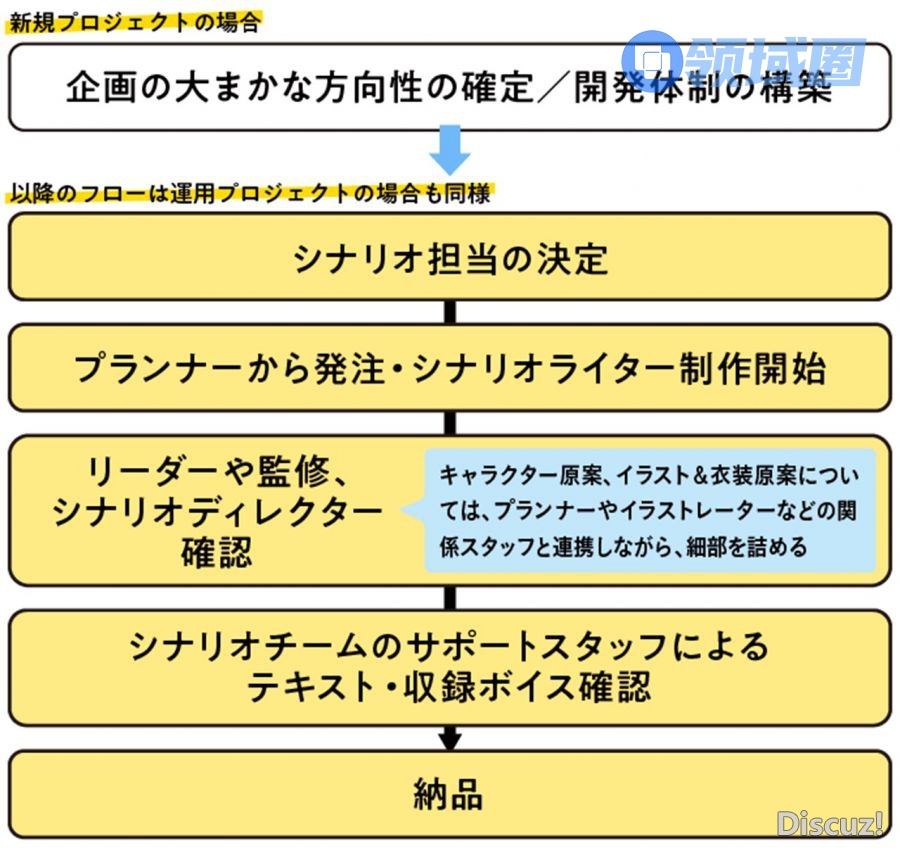 新規プロジェクトの場合

企画の大まかな方向性の確定／開発体制の構築

领域圈

以降のフローは運用プロジェクトの場合も同様

シナリオ担当の決定

プランナーから発注・シナリオライター制作開始

リーダーや監修、シナリオディレクター確認

キャラクター原案、イラスト＆衣装原案については、プランナーやイラストレーターなどの関係スタッフと連携しながら、細部を詰める

シナリオチームのサポートスタッフによるテキスト・収録ボイス確認

納品

Discuz!